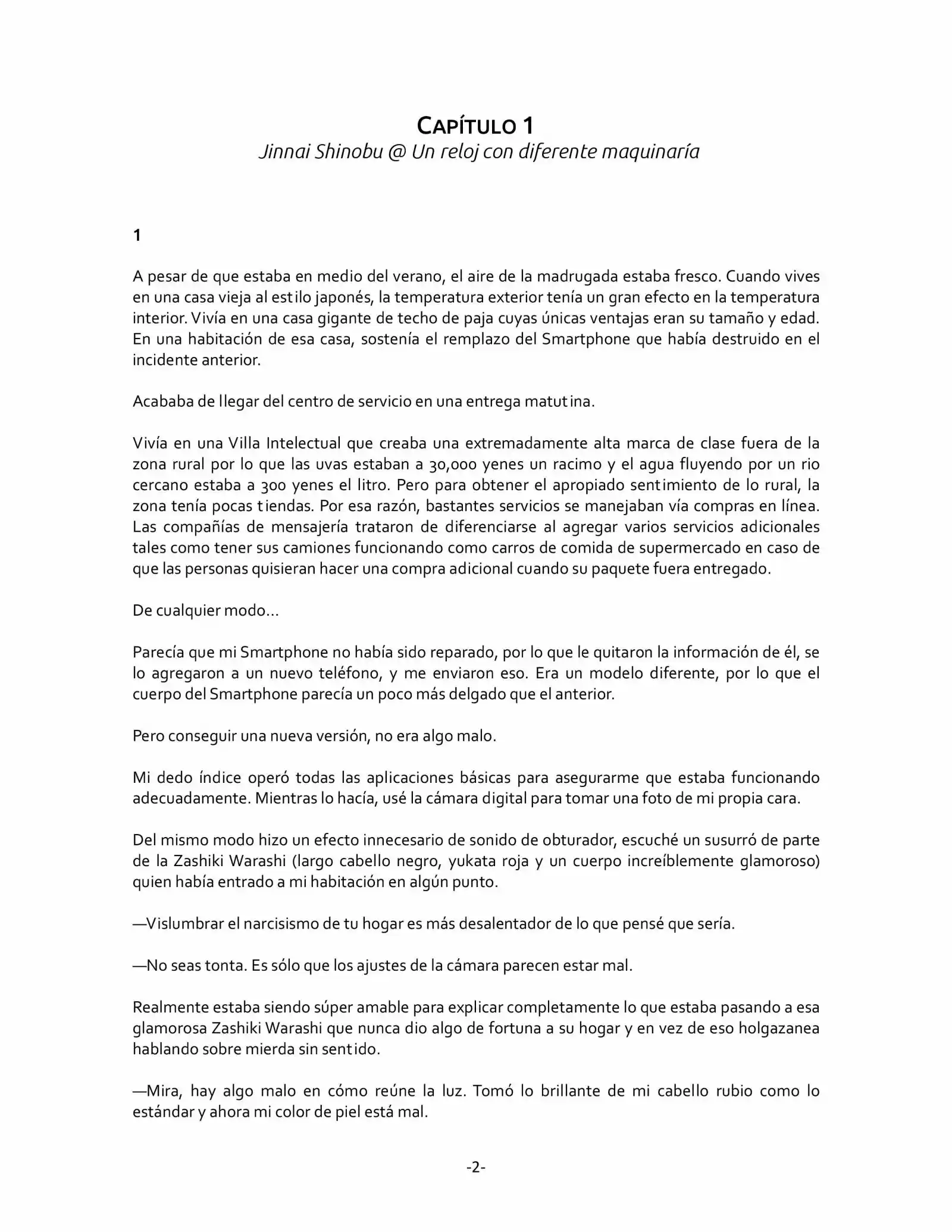 CAPÍTULO 1
Jinnai Shinobu @ Un reloj con diferente maquinaría

1

A pesar de que estaba en medio del verano, el aire de la madrugada estaba fresco. Cuando vives en una casa vieja al estilo japonés, la temperatura exterior tenía un gran efecto en la temperatura interior. Vivía en una casa gigante de techo de paja cuyas únicas ventajas eran su tamaño y edad. En una habitación de esa casa, sostenía el remplazo del Smartphone que había destruido en el incidente anterior.

Acababa de llegar del centro de servicio en una entrega matutina.

Vivía en una Villa Intelectual que creaba una extremadamente alta marca de clase fuera de la zona rural por lo que las uvas estaban a 30,000 yenes un racimo y el agua fluyendo por un rio cercano estaba a 300 yenes el litro. Pero para obtener el apropiado sentimiento de lo rural, la zona tenía pocas tiendas. Por esa razón, bastantes servicios se manejaban vía compras en línea. Las compañías de mensajería trataron de diferenciarse al agregar varios servicios adicionales tales como tener sus camiones funcionando como carros de comida de supermercado en caso de que las personas quisieran hacer una compra adicional cuando su paquete fuera entregado.

De cualquier modo…

Parecía que mi Smartphone no había sido reparado, por lo que le quitaron la información de él, se lo agregaron a un nuevo teléfono, y me enviaron eso. Era un modelo diferente, por lo que el cuerpo del Smartphone parecía un poco más delgado que el anterior.

Pero conseguir una nueva versión, no era algo malo.

Mi dedo índice operó todas las aplicaciones básicas para asegurarme que estaba funcionando adecuadamente. Mientras lo hacía, usé la cámara digital para tomar una foto de mi propia cara.

Del mismo modo hizo un efecto innecesario de sonido de obturador, escuché un susurró de parte de la Zashiki Warashi (largo cabello negro, yukata roja y un cuerpo increíblemente glamoroso) quien había entrado a mi habitación en algún punto.

—Vislumbrar el narcisismo de tu hogar es más desalentador de lo que pensé que sería.

—No seas tonta. Es sólo que los ajustes de la cámara parecen estar mal.

Realmente estaba siendo súper amable para explicar completamente lo que estaba pasando a esa glamorosa Zashiki Warashi que nunca dio algo de fortuna a su hogar y en vez de eso holgazanea hablando sobre mierda sin sentido.

—Mira, hay algo malo en cómo reúne la luz. Tomó lo brillante de mi cabello rubio como lo estándar y ahora mi color de piel está mal.

-2-